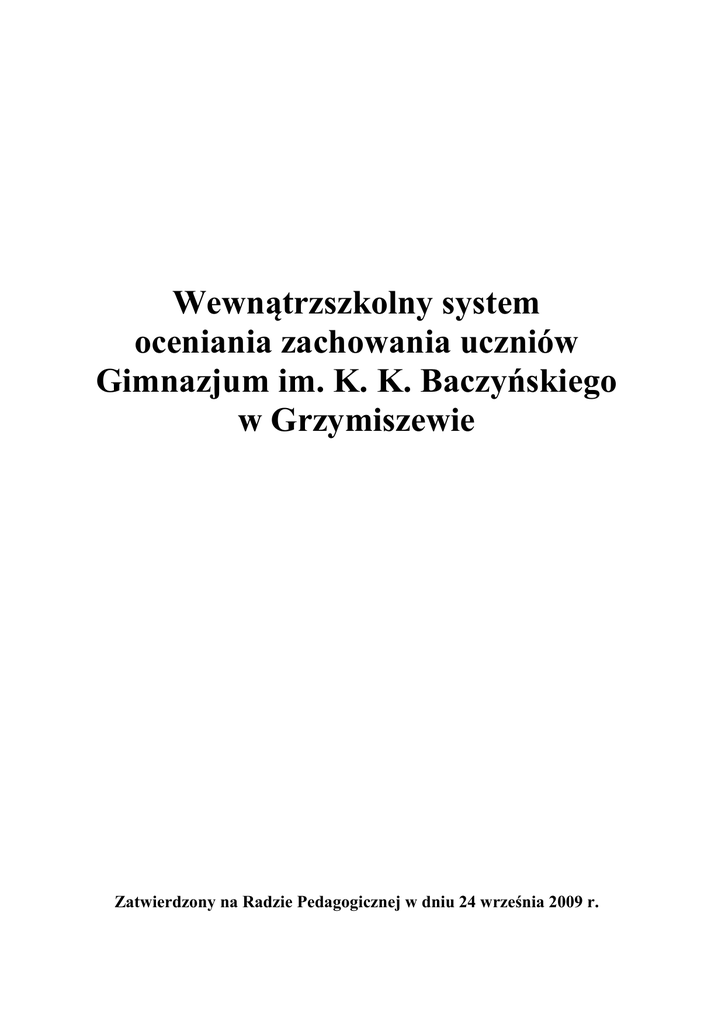 Wewnątrzszkolny system
oceniania zachowania uczniów
Gimnazjum im. K. K. Baczyńskiego
w Grzymiszewie

Zatwierdzony na Radzie Pedagogicznej w dniu 24 września 2009 r.